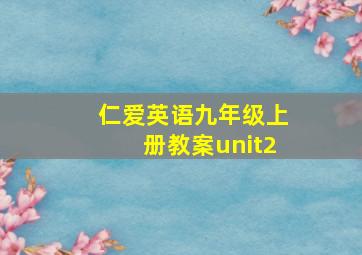 仁爱英语九年级上册教案unit2